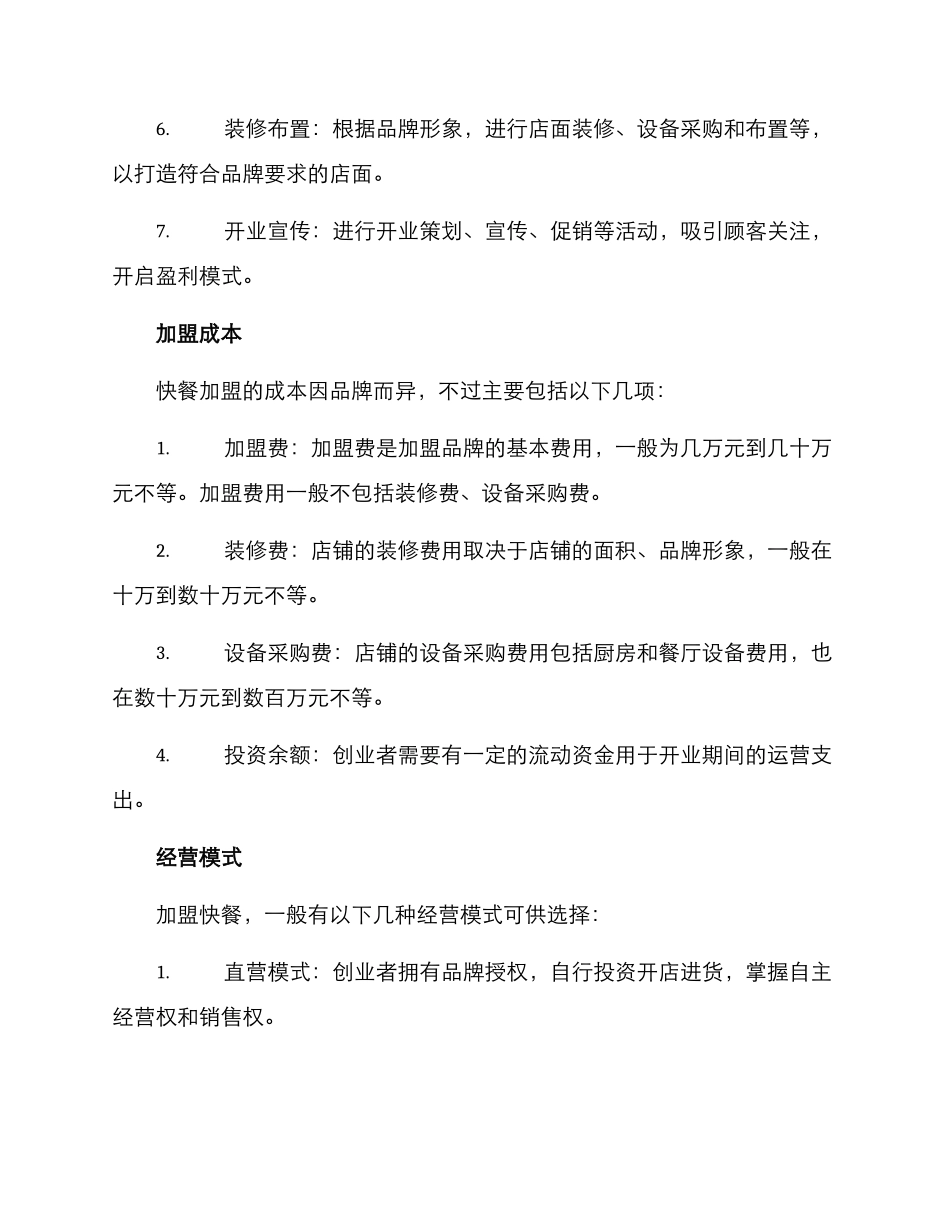 6.装修布置：根据品牌形象，进行店面装修、设备采购和布置等，以打造符合品牌要求的店面。

7.开业宣传：进行开业策划、宣传、促销等活动，吸引顾客关注，开启盈利模式。

加盟成本

快餐加盟的成本因品牌而异，不过主要包括以下几项：

1.加盟费：加盟费是加盟品牌的基本费用，一般为几万元到几十万元不等。加盟费用一般不包括装修费、设备采购费。

2.装修费：店铺的装修费用取决于店铺的面积、品牌形象，一般在十万到数十万元不等。

3.设备采购费：店铺的设备采购费用包括厨房和餐厅设备费用，也在数十万元到数百万元不等。

4.投资余额：创业者需要有一定的流动资金用于开业期间的运营支出。

经营模式

加盟快餐，一般有以下几种经营模式可供选择：

1.直营模式：创业者拥有品牌授权，自行投资开店进货，掌握自主经营权和销售权。